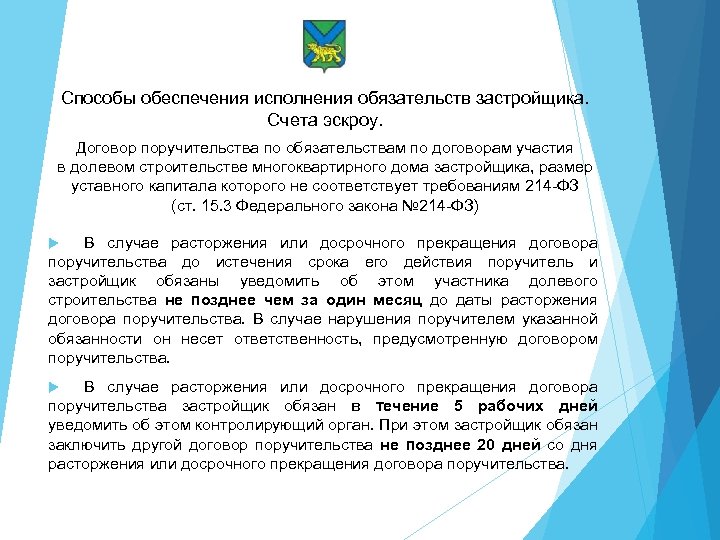 Способы обеспечения исполнения обязательств застройщика. Счета эскроу.

Договор поручительства по обязательствам по договорам участия в долевом строительстве многоквартирного дома застройщика, размер уставного капитала которого не соответствует требованиям 214-ФЗ (ст. 15.3 Федерального закона №214-ФЗ)

В случае расторжения или досрочного прекращения договора поручительства до истечения срока его действия поручитель и застройщик обязаны уведомить об этом участника долевого строительства не позднее чем за один месяц до даты расторжения договора поручительства. В случае нарушения поручителем указанной обязанности он несет ответственность, предусмотренную договором поручительства.

В случае расторжения или досрочного прекращения договора поручительства застройщик обязан в течение 5 рабочих дней уведомить об этом контролирующий орган. При этом застройщик обязан заключить другой договор поручительства не позднее 20 дней со дня расторжения или досрочного прекращения договора поручительства.